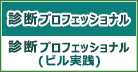 診断プロフェッショナル

診断プロフェッショナル
(ビル実践)